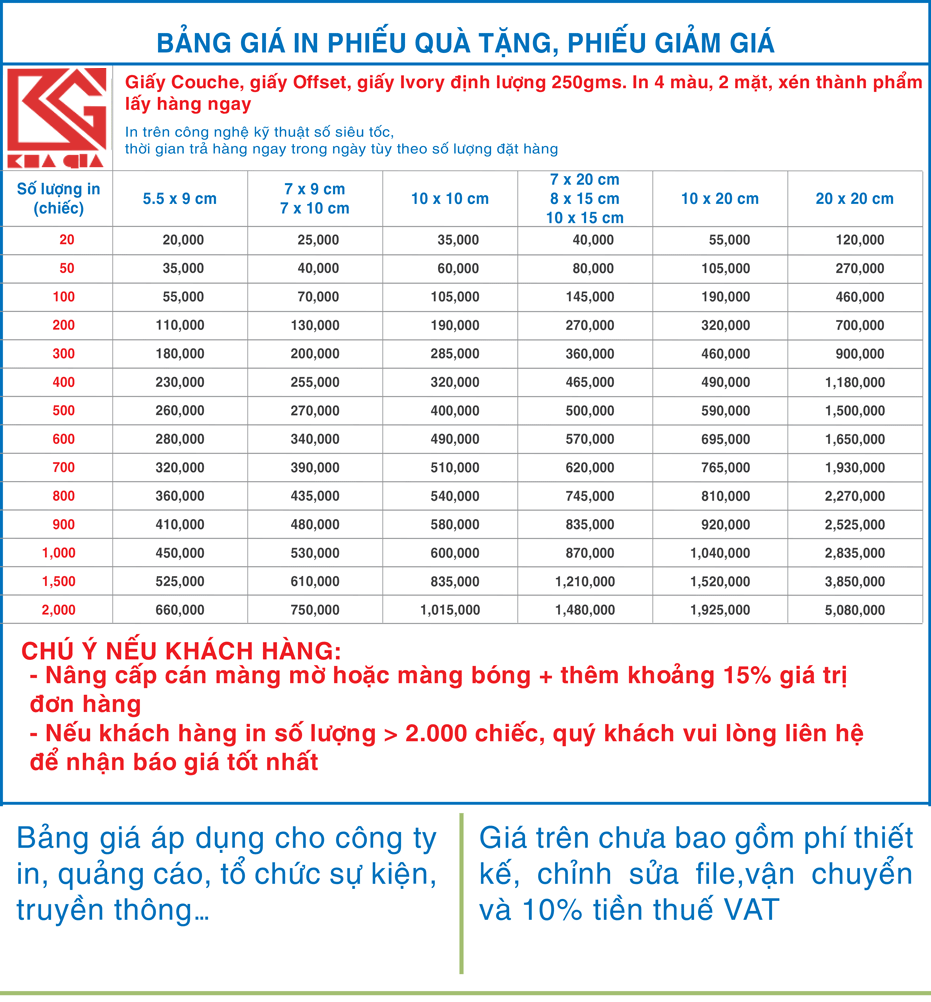 BẢNG GIÁ IN PHIẾU QUÀ TẶNG, PHIẾU GIẢM GIÁ

KHA GIA

Giấy Couche, giấy Offset, giấy Ivory định lượng 250gms. In 4 màu, 2 mặt, xén thành phẩm lấy hàng ngay

In trên công nghệ kỹ thuật số siêu tốc, thời gian trả hàng ngay trong ngày tùy theo số lượng đặt hàng

| Số lượng in (chiếc) | 5.5 x 9 cm | 7 x 9 cm 7 x 10 cm | 10 x 10 cm | 7 x 20 cm 8 x 15 cm 10 x 15 cm | 10 x 20 cm | 20 x 20 cm |
|---|---|---|---|---|---|---|
| 20 | 20,000 | 25,000 | 35,000 | 40,000 | 55,000 | 120,000 |
| 50 | 35,000 | 40,000 | 60,000 | 80,000 | 105,000 | 270,000 |
| 100 | 55,000 | 70,000 | 105,000 | 145,000 | 190,000 | 460,000 |
| 200 | 110,000 | 130,000 | 190,000 | 270,000 | 320,000 | 700,000 |
| 300 | 180,000 | 200,000 | 285,000 | 360,000 | 460,000 | 900,000 |
| 400 | 230,000 | 255,000 | 320,000 | 465,000 | 490,000 | 1,180,000 |
| 500 | 260,000 | 270,000 | 400,000 | 500,000 | 590,000 | 1,500,000 |
| 600 | 280,000 | 340,000 | 490,000 | 570,000 | 695,000 | 1,650,000 |
| 700 | 320,000 | 390,000 | 510,000 | 620,000 | 765,000 | 1,930,000 |
| 800 | 360,000 | 435,000 | 540,000 | 745,000 | 810,000 | 2,270,000 |
| 900 | 410,000 | 480,000 | 580,000 | 835,000 | 920,000 | 2,525,000 |
| 1,000 | 450,000 | 530,000 | 600,000 | 870,000 | 1,040,000 | 2,835,000 |
| 1,500 | 525,000 | 610,000 | 835,000 | 1,210,000 | 1,520,000 | 3,850,000 |
| 2,000 | 660,000 | 750,000 | 1,015,000 | 1,480,000 | 1,925,000 | 5,080,000 |

CHÚ Ý NẾU KHÁCH HÀNG:
- Nâng cấp cán màng mờ hoặc màng bóng + thêm khoảng 15% giá trị đơn hàng
- Nếu khách hàng in số lượng > 2.000 chiếc, quý khách vui lòng liên hệ để nhận báo giá tốt nhất

Bảng giá áp dụng cho công ty in, quảng cáo, tổ chức sự kiện, truyền thông...

Giá trên chưa bao gồm phí thiết kế, chỉnh sửa file,vận chuyển và 10% tiền thuế VAT